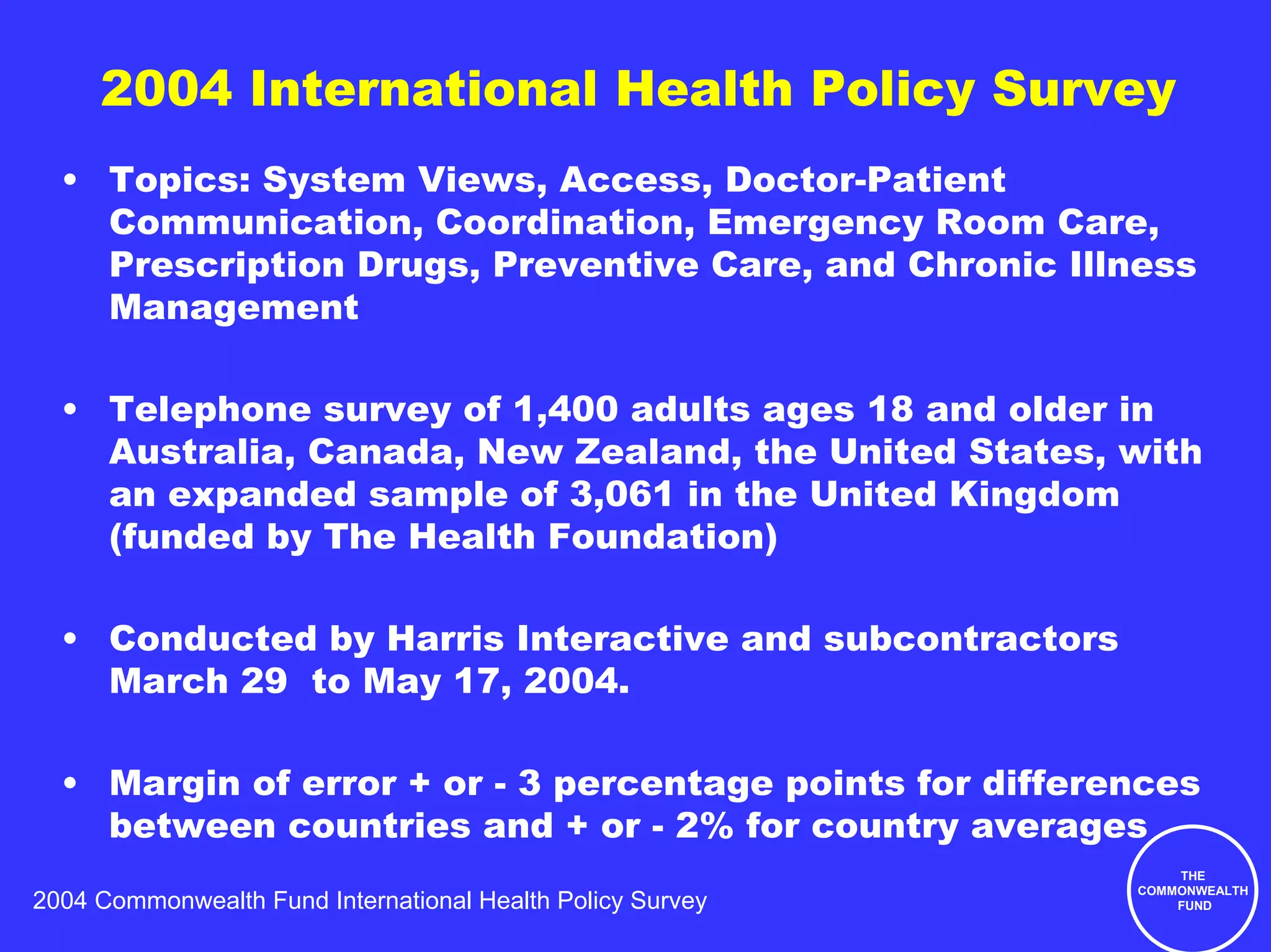 2004 International Health Policy Survey

• Topics: System Views, Access, Doctor-Patient Communication, Coordination, Emergency Room Care, Prescription Drugs, Preventive Care, and Chronic Illness Management

• Telephone survey of 1,400 adults ages 18 and older in Australia, Canada, New Zealand, the United States, with an expanded sample of 3,061 in the United Kingdom (funded by The Health Foundation)

• Conducted by Harris Interactive and subcontractors March 29  to May 17, 2004.

• Margin of error + or - 3 percentage points for differences between countries and + or - 2% for country averages

2004 Commonwealth Fund International Health Policy Survey

THE COMMONWEALTH FUND